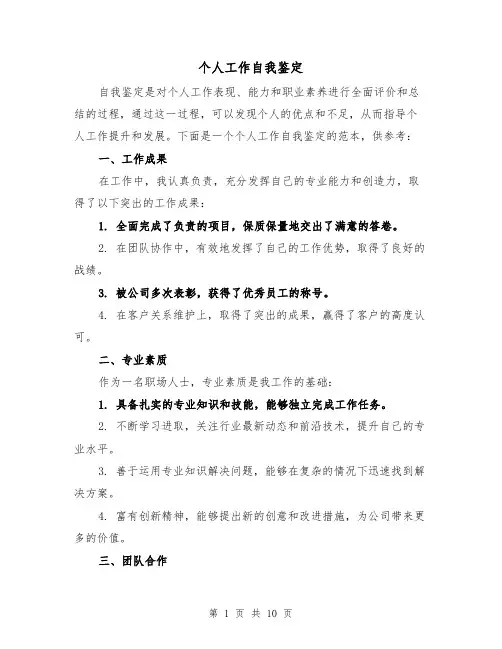 个人工作自我鉴定

自我鉴定是对个人工作表现、能力和职业素养进行全面评价和总结的过程，通过这一过程，可以发现个人的优点和不足，从而指导个人工作提升和发展。下面是一个个人工作自我鉴定的范本，供参考：

一、工作成果

在工作中，我认真负责，充分发挥自己的专业能力和创造力，取得了以下突出的工作成果：

1. 全面完成了负责的项目，保质保量地交出了满意的答卷。

2. 在团队协作中，有效地发挥了自己的工作优势，取得了良好的战绩。

3. 被公司多次表彰，获得了优秀员工的称号。

4. 在客户关系维护上，取得了突出的成果，赢得了客户的高度认可。

二、专业素质

作为一名职场人士，专业素质是我工作的基础：

1. 具备扎实的专业知识和技能，能够独立完成工作任务。

2. 不断学习进取，关注行业最新动态和前沿技术，提升自己的专业水平。

3. 善于运用专业知识解决问题，能够在复杂的情况下迅速找到解决方案。

4. 富有创新精神，能够提出新的创意和改进措施，为公司带来更多的价值。

三、团队合作

第 1 页 共 10 页